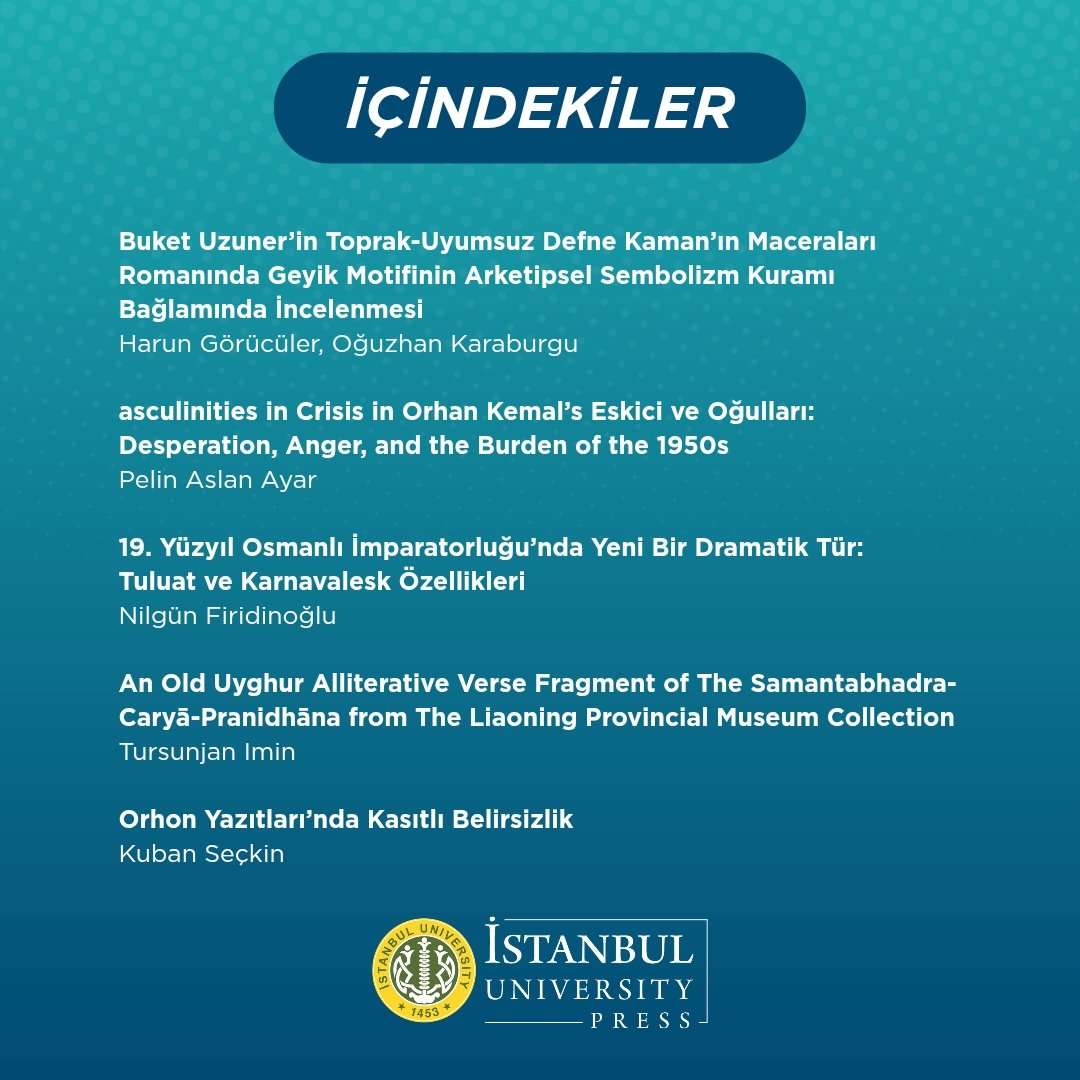 İÇİNDEKİLER

Buket Uzuner'in Toprak-Uyumsuz Defne Kaman'ın Maceraları Romanında Geyik Motifinin Arketipsel Sembolizm Kuramı Bağlamında İncelenmesi
Harun Görücüler, Oğuzhan Karaburgu

asculinities in Crisis in Orhan Kemal's Eskici ve Oğulları: Desperation, Anger, and the Burden of the 1950s
Pelin Aslan Ayar

19. Yüzyıl Osmanlı İmparatorluğu'nda Yeni Bir Dramatik Tür: Tuluat ve Karnavalesk Özellikleri
Nilgün Firidinoğlu

An Old Uyghur Alliterative Verse Fragment of The Samantabhadra-Caryā-Pranidhāna from The Liaoning Provincial Museum Collection
Tursunjan Imin

Orhon Yazıtları'nda Kasıtlı Belirsizlik
Kuban Seçkin

İSTANBUL UNIVERSITY 1453
İSTANBUL UNIVERSITY PRESS